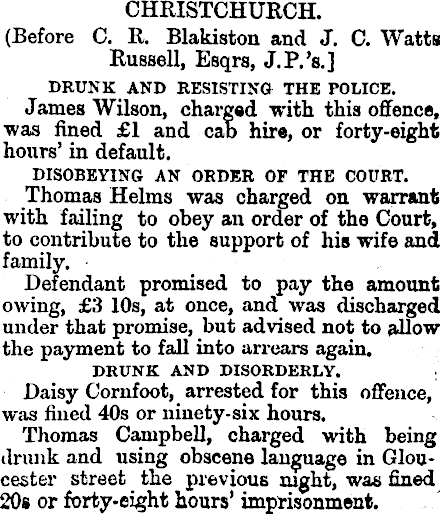 CHRISTCHURCH.

(Before C. R. Blakiston and J. C. Watts Russell, Esqrs, J.P.'s.]

DRUNK AND RESISTING THE POLICE.

James Wilson, charged with this offence, was fined £1 and cab hire, or forty-eight hours' in default.

DISOBEYING AN ORDER OF THE COURT.

Thomas Helms was charged on warrant with failing to obey an order of the Court, to contribute to the support of his wife and family.

Defendant promised to pay the amount owing, £3 10s, at once, and was discharged under that promise, but advised not to allow the payment to fall into arrears again.

DRUNK AND DISORDERLY.

Daisy Cornfoot, arrested for this offence, was fined 40s or ninety-six hours.

Thomas Campbell, charged with being drunk and using obscene language in Gloucester street the previous night, was fined 20s or forty-eight hours' imprisonment.